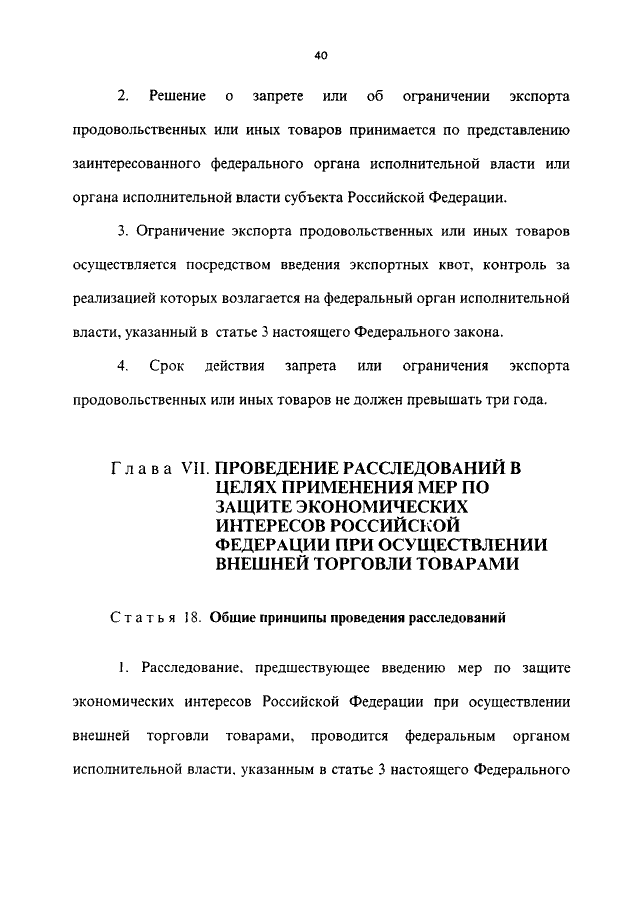 40

2. Решение о запрете или об ограничении экспорта продовольственных или иных товаров принимается по представлению заинтересованного федерального органа исполнительной власти или органа исполнительной власти субъекта Российской Федерации.

3. Ограничение экспорта продовольственных или иных товаров осуществляется посредством введения экспортных квот, контроль за реализацией которых возлагается на федеральный орган исполнительной власти, указанный в статье 3 настоящего Федерального закона.

4. Срок действия запрета или ограничения экспорта продовольственных или иных товаров не должен превышать три года.

Глава VII. ПРОВЕДЕНИЕ РАССЛЕДОВАНИЙ В ЦЕЛЯХ ПРИМЕНЕНИЯ МЕР ПО ЗАЩИТЕ ЭКОНОМИЧЕСКИХ ИНТЕРЕСОВ РОССИЙСКОЙ ФЕДЕРАЦИИ ПРИ ОСУЩЕСТВЛЕНИИ ВНЕШНЕЙ ТОРГОВЛИ ТОВАРАМИ

Статья 18. Общие принципы проведения расследований

1. Расследование, предшествующее введению мер по защите экономических интересов Российской Федерации при осуществлении внешней торговли товарами, проводится федеральным органом исполнительной власти, указанным в статье 3 настоящего Федерального